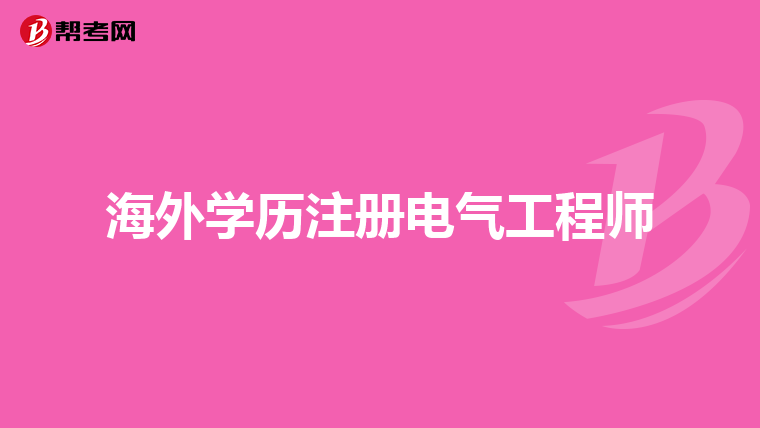 帮考网

海外学历注册电气工程师